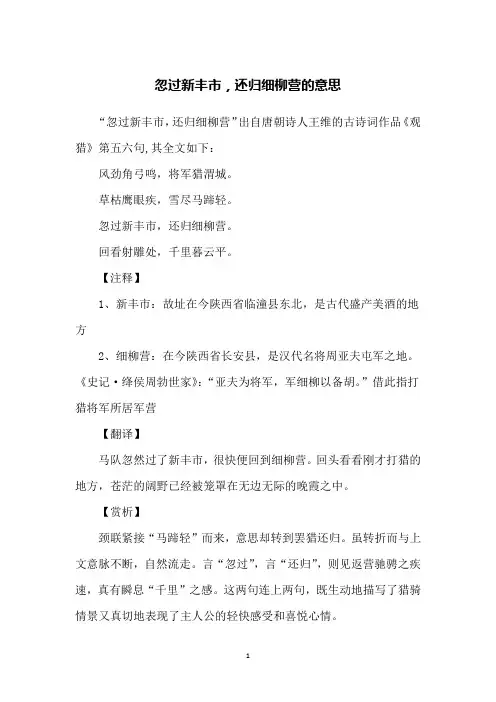 忽过新丰市，还归细柳营的意思

“忽过新丰市，还归细柳营”出自唐朝诗人王维的古诗词作品《观猎》第五六句，其全文如下：

风劲角弓鸣，将军猎渭城。

草枯鹰眼疾，雪尽马蹄轻。

忽过新丰市，还归细柳营。

回看射雕处，千里暮云平。

【注释】

1、新丰市：故址在今陕西省临潼县东北，是古代盛产美酒的地方

2、细柳营：在今陕西省长安县，是汉代名将周亚夫屯军之地。《史记·绛侯周勃世家》：“亚夫为将军，军细柳以备胡。”借此指打猎将军所居军营

【翻译】

马队忽然过了新丰市，很快便回到细柳营。回头看看刚才打猎的地方，苍茫的阔野已经被笼罩在无边无际的晚霞之中。

【赏析】

颈联紧接“马蹄轻”而来，意思却转到罢猎还归。虽转折而与上文意脉不断，自然流走。言“忽过”，言“还归”，则见返营驰骋之疾速，真有瞬息“千里”之感。这两句连上两句，既生动地描写了猎骑情景又真切地表现了主人公的轻快感受和喜悦心情。

1